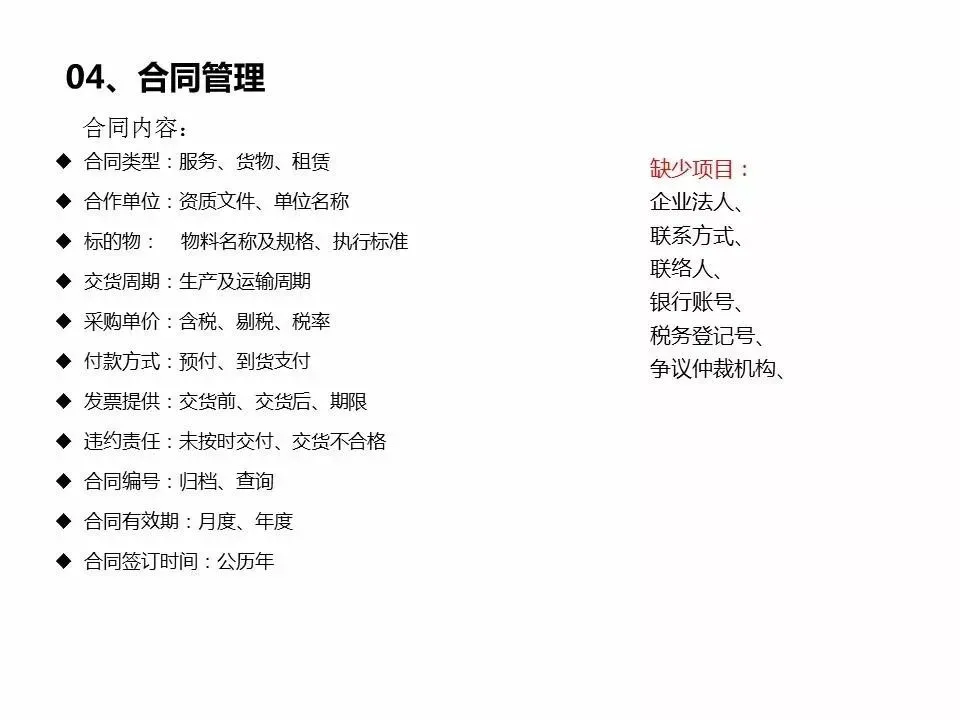 04、合同管理

合同内容：

◆ 合同类型：服务、货物、租赁
◆ 合作单位：资质文件、单位名称
◆ 标的物： 物料名称及规格、执行标准
◆ 交货周期：生产及运输周期
◆ 采购单价：含税、剔税、税率
◆ 付款方式：预付、到货支付
◆ 发票提供：交货前、交货后、期限
◆ 违约责任：未按时交付、交货不合格
◆ 合同编号：归档、查询
◆ 合同有效期：月度、年度
◆ 合同签订时间：公历年

缺少项目：
企业法人、
联系方式、
联络人、
银行账号、
税务登记号、
争议仲裁机构、